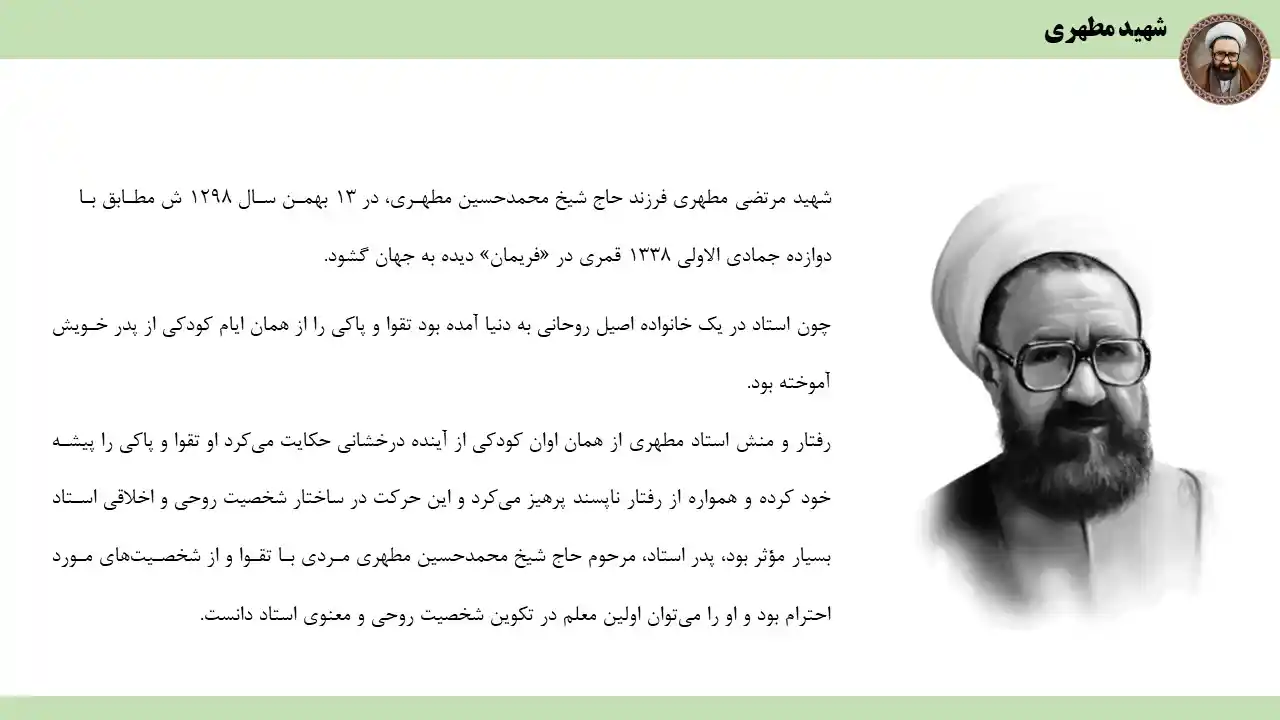 شهید مطهری

شهید مرتضی مطهری فرزند حاج شیخ محمدحسین مطهری، در ۱۳ بهمن سال ۱۲۹۸ ش مطابق با دوازده جمادی الاولی ۱۳۳۸ قمری در «فریمان» دیده به جهان گشود.

چون استاد در یک خانواده اصیل روحانی به دنیا آمده بود تقوا و پاکی را از همان ایام کودکی از پدر خویش آموخته بود.

رفتار و منش استاد مطهری از همان اوان کودکی از آینده درخشانی حکایت می‌کرد او تقوا و پاکی را پیشه خود کرده و همواره از رفتار ناپسند پرهیز می‌کرد و این حرکت در ساختار شخصیت روحی و اخلاقی استاد بسیار مؤثر بود، پدر استاد، مرحوم حاج شیخ محمدحسین مطهری مردی با تقوا و از شخصیت‌های مورد احترام بود و او را می‌توان اولین معلم در تکوین شخصیت روحی و معنوی استاد دانست.